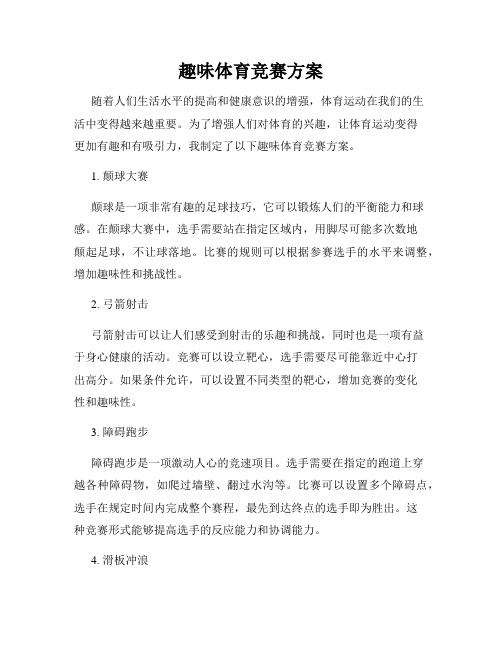 趣味体育竞赛方案

随着人们生活水平的提高和健康意识的增强，体育运动在我们的生活中变得越来越重要。为了增强人们对体育的兴趣，让体育运动变得更加有趣和有吸引力，我制定了以下趣味体育竞赛方案。

1. 颠球大赛

颠球是一项非常有趣的足球技巧，它可以锻炼人们的平衡能力和球感。在颠球大赛中，选手需要站在指定区域内，用脚尽可能多次数地颠起足球，不让球落地。比赛的规则可以根据参赛选手的水平来调整，增加趣味性和挑战性。

2. 弓箭射击

弓箭射击可以让人们感受到射击的乐趣和挑战，同时也是一项有益于身心健康的活动。竞赛可以设立靶心，选手需要尽可能靠近中心打出高分。如果条件允许，可以设置不同类型的靶心，增加竞赛的变化性和趣味性。

3. 障碍跑步

障碍跑步是一项激动人心的竞速项目。选手需要在指定的跑道上穿越各种障碍物，如爬过墙壁、翻过水沟等。比赛可以设置多个障碍点，选手在规定时间内完成整个赛程，最先到达终点的选手即为胜出。这种竞赛形式能够提高选手的反应能力和协调能力。

4. 滑板冲浪